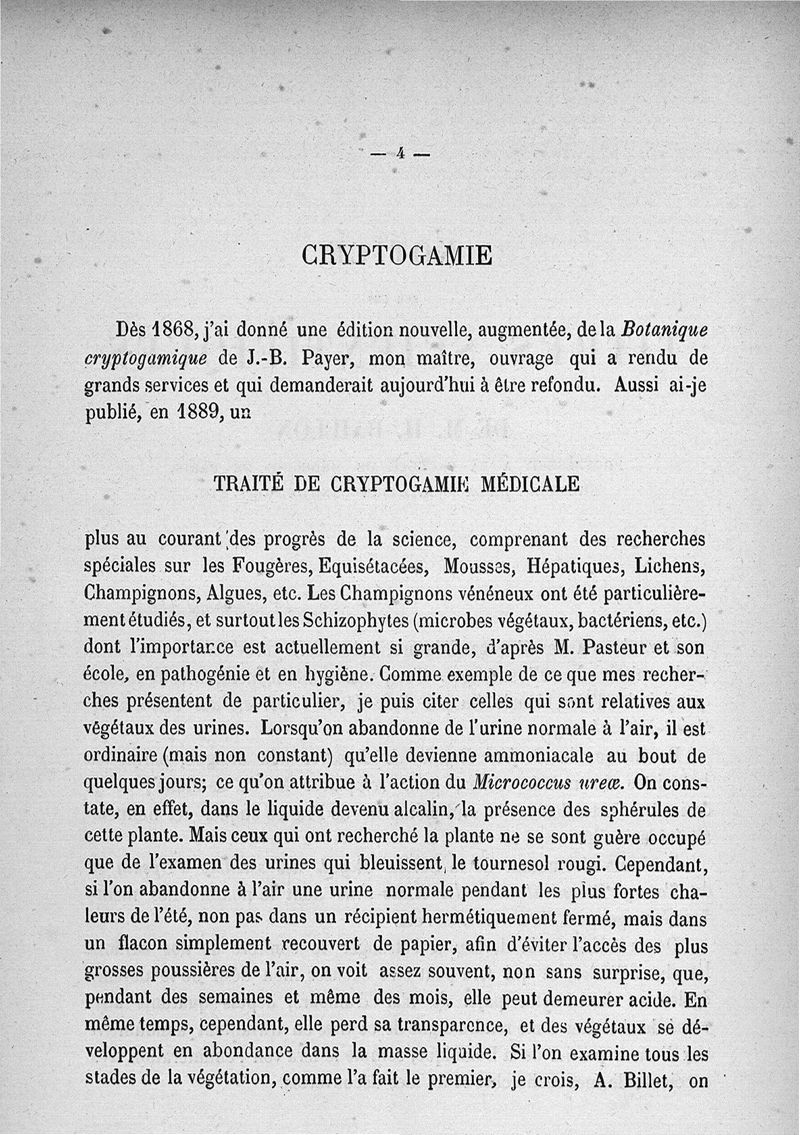 — 4 —

CRYPTOGAMIE

Dès 1868, j'ai donné une édition nouvelle, augmentée, de la Botanique cryptogamique de J.-B. Payer, mon maître, ouvrage qui a rendu de grands services et qui demanderait aujourd'hui à être refondu. Aussi ai-je publié, en 1889, un

TRAITÉ DE CRYPTOGAMIE MÉDICALE

plus au courant des progrès de la science, comprenant des recherches spéciales sur les Fougères, Equisétacées, Mousses, Hépatiques, Lichens, Champignons, Algues, etc. Les Champignons vénéneux ont été particulièrement étudiés, et surtout les Schizophytes (microbes végétaux, bactériens, etc.) dont l'importance est actuellement si grande, d'après M. Pasteur et son école, en pathogénie et en hygiène. Comme exemple de ce que mes recherches présentent de particulier, je puis citer celles qui sont relatives aux végétaux des urines. Lorsqu'on abandonne de l'urine normale à l'air, il est ordinaire (mais non constant) qu'elle devienne ammoniacale au bout de quelques jours; ce qu'on attribue à l'action du Micrococcus ureæ. On constate, en effet, dans le liquide devenu alcalin, la présence des sphérules de cette plante. Mais ceux qui ont recherché la plante ne se sont guère occupé que de l'examen des urines qui bleuissent le tournesol rougi. Cependant, si l'on abandonne à l'air une urine normale pendant les plus fortes chaleurs de l'été, non pas dans un récipient hermétiquement fermé, mais dans un flacon simplement recouvert de papier, afin d'éviter l'accès des plus grosses poussières de l'air, on voit assez souvent, non sans surprise, que, pendant des semaines et même des mois, elle peut demeurer acide. En même temps, cependant, elle perd sa transparence, et des végétaux se développent en abondance dans la masse liquide. Si l'on examine tous les stades de la végétation, comme l'a fait le premier, je crois, A. Billet, on